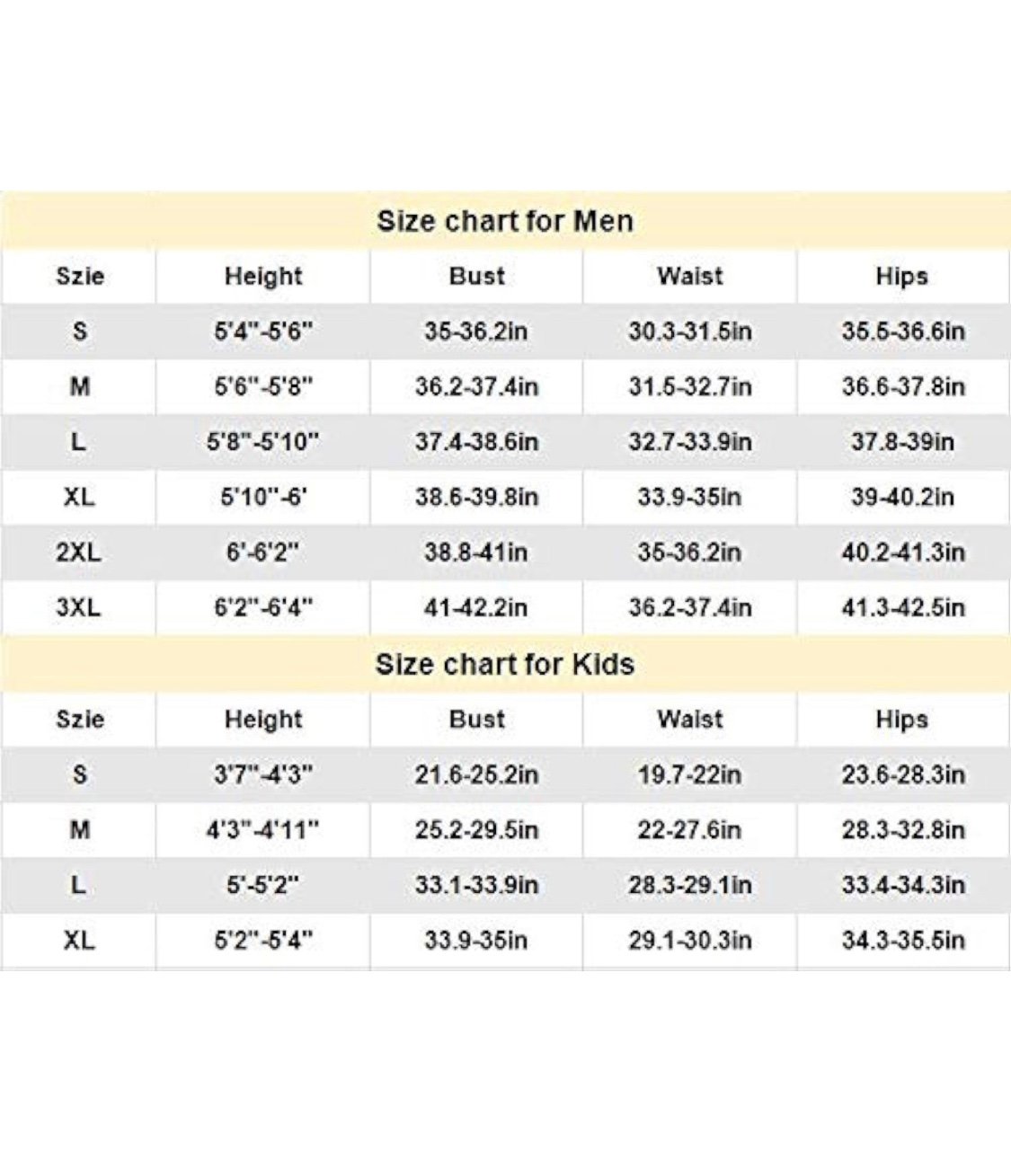 Size chart for Men

| Szie | Height | Bust | Waist | Hips |
|---|---|---|---|---|
| S | 5'4"-5'6" | 35-36.2in | 30.3-31.5in | 35.5-36.6in |
| M | 5'6"-5'8" | 36.2-37.4in | 31.5-32.7in | 36.6-37.8in |
| L | 5'8"-5'10" | 37.4-38.6in | 32.7-33.9in | 37.8-39in |
| XL | 5'10"-6' | 38.6-39.8in | 33.9-35in | 39-40.2in |
| 2XL | 6'-6'2" | 38.8-41in | 35-36.2in | 40.2-41.3in |
| 3XL | 6'2"-6'4" | 41-42.2in | 36.2-37.4in | 41.3-42.5in |

Size chart for Kids

| Szie | Height | Bust | Waist | Hips |
|---|---|---|---|---|
| S | 3'7"-4'3" | 21.6-25.2in | 19.7-22in | 23.6-28.3in |
| M | 4'3"-4'11" | 25.2-29.5in | 22-27.6in | 28.3-32.8in |
| L | 5'-5'2" | 33.1-33.9in | 28.3-29.1in | 33.4-34.3in |
| XL | 5'2"-5'4" | 33.9-35in | 29.1-30.3in | 34.3-35.5in |